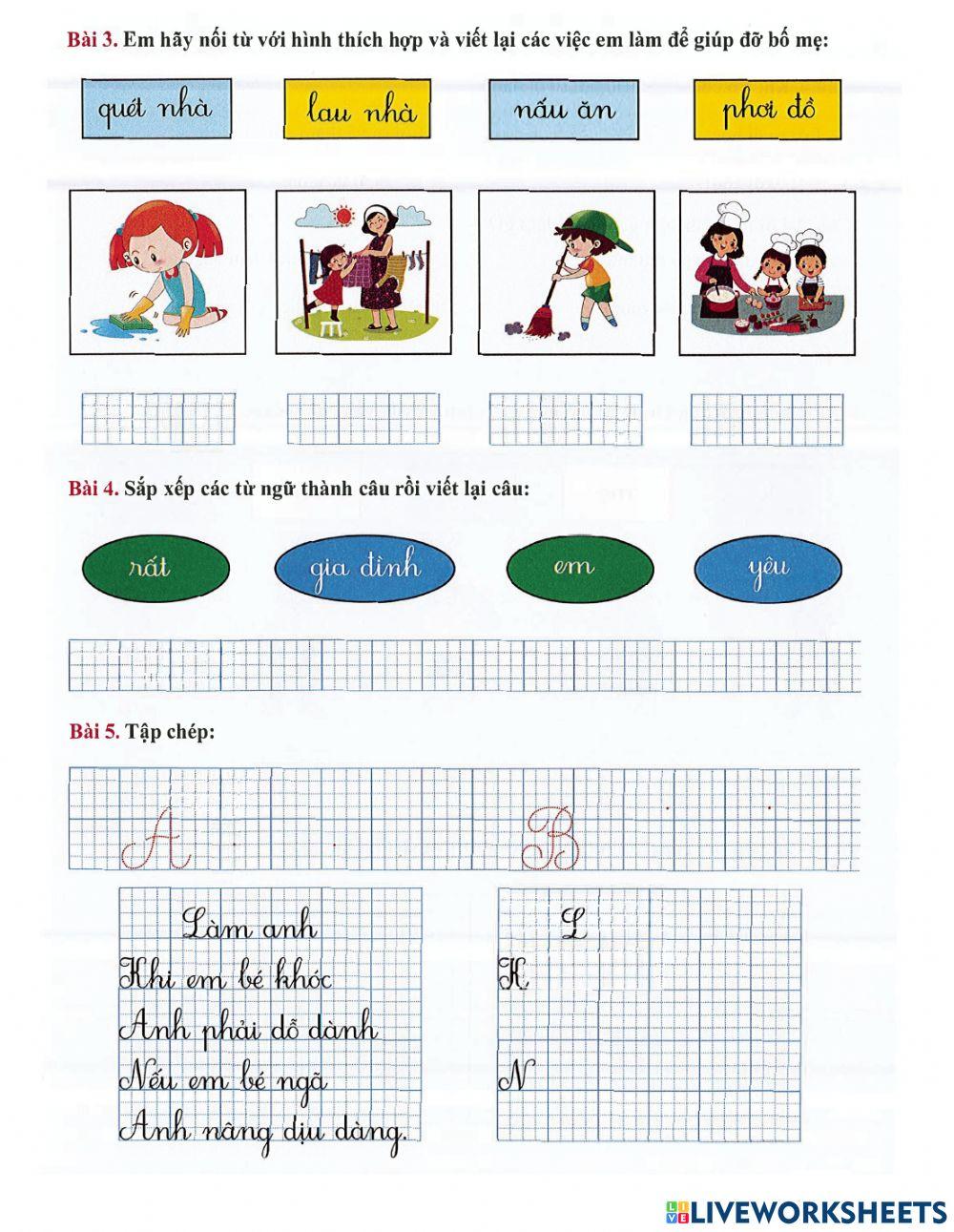 Bài 3. Em hãy nối từ với hình thích hợp và viết lại các việc em làm để giúp đỡ bố mẹ:

quét nhà

lau nhà

nấu ăn

phơi đồ

Bài 4. Sắp xếp các từ ngữ thành câu rồi viết lại câu:

rất

gia đình

em

yêu

Bài 5. Tập chép:

A

B

Làm anh
Khi em bé khóc
Anh phải dỗ dành
Nếu em bé ngã
Anh nâng dịu dàng.

L
K
N

LIVEWORKSHEETS